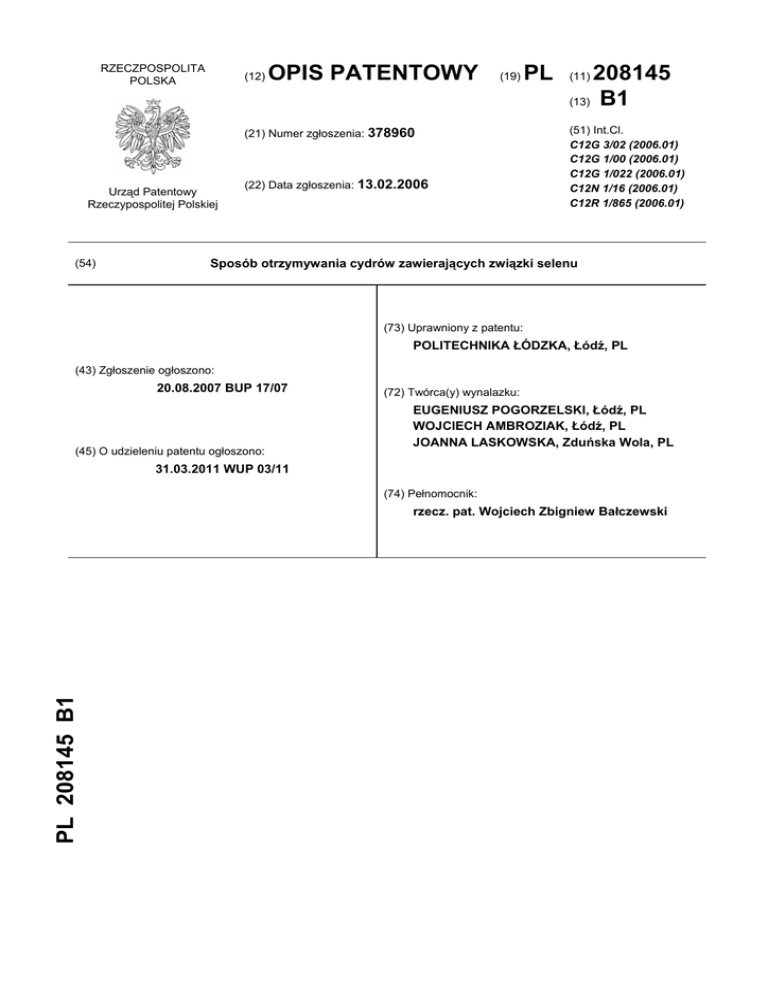 RZECZPOSPOLITA POLSKA

Urząd Patentowy Rzeczypospolitej Polskiej

(12) OPIS PATENTOWY

(19) PL

(11) 208145

(13) B1

(21) Numer zgłoszenia: 378960

(22) Data zgłoszenia: 13.02.2006

(51) Int.Cl.
C12G 3/02 (2006.01)
C12G 1/00 (2006.01)
C12G 1/022 (2006.01)
C12N 1/16 (2006.01)
C12R 1/865 (2006.01)

(54) Sposób otrzymywania cydrów zawierających związki selenu

(43) Zgłoszenie ogłoszono:
20.08.2007 BUP 17/07

(45) O udzieleniu patentu ogłoszono:
31.03.2011 WUP 03/11

(73) Uprawniony z patentu:
POLITECHNIKA ŁÓDZKA, Łódź, PL

(72) Twórca(y) wynalazku:
EUGENIUSZ POGORZELSKI, Łódź, PL
WOJCIECH AMBROZIAK, Łódź, PL
JOANNA LASKOWSKA, Zduńska Wola, PL

(74) Pełnomocnik:
rzecz. pat. Wojciech Zbigniew Bałczewski

PL 208145 B1